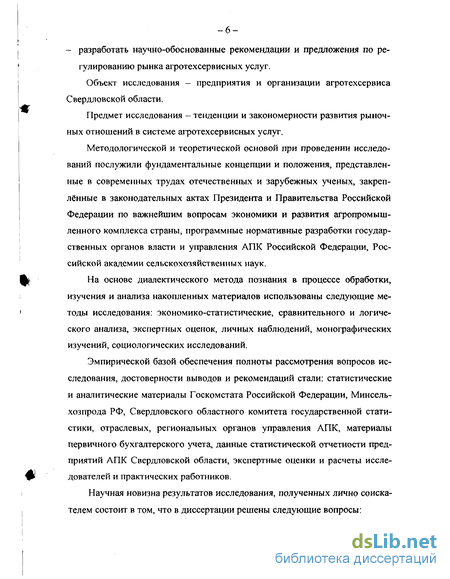 – 6 –

– разработать научно-обоснованные рекомендации и предложения по регулированию рынка агротехсервисных услуг.

Объект исследования – предприятия и организации агротехсервиса Свердловской области.

Предмет исследования – тенденции и закономерности развития рыночных отношений в системе агротехсервисных услуг.

Методологической и теоретической основой при проведении исследований послужили фундаментальные концепции и положения, представленные в современных трудах отечественных и зарубежных ученых, закреплённые в законодательных актах Президента и Правительства Российской Федерации по важнейшим вопросам экономики и развития агропромышленного комплекса страны, программные нормативные разработки государственных органов власти и управления АПК Российской Федерации, Российской академии сельскохозяйственных наук.

На основе диалектического метода познания в процессе обработки, изучения и анализа накопленных материалов использованы следующие методы исследования: экономико-статистические, сравнительного и логического анализа, экспертных оценок, личных наблюдений, монографических изучений, социологических исследований.

Эмпирической базой обеспечения полноты рассмотрения вопросов исследования, достоверности выводов и рекомендаций стали: статистические и аналитические материалы Госкомстата Российской Федерации, Минсельхозпрода РФ, Свердловского областного комитета государственной статистики, отраслевых, региональных органов управления АПК, материалы первичного бухгалтерского учета, данные статистической отчетности предприятий АПК Свердловской области, экспертные оценки и расчеты исследователей и практических работников.

Научная новизна результатов исследования, полученных лично соискателем состоит в том, что в диссертации решены следующие вопросы:

dsLib.net
библиотека диссертаций